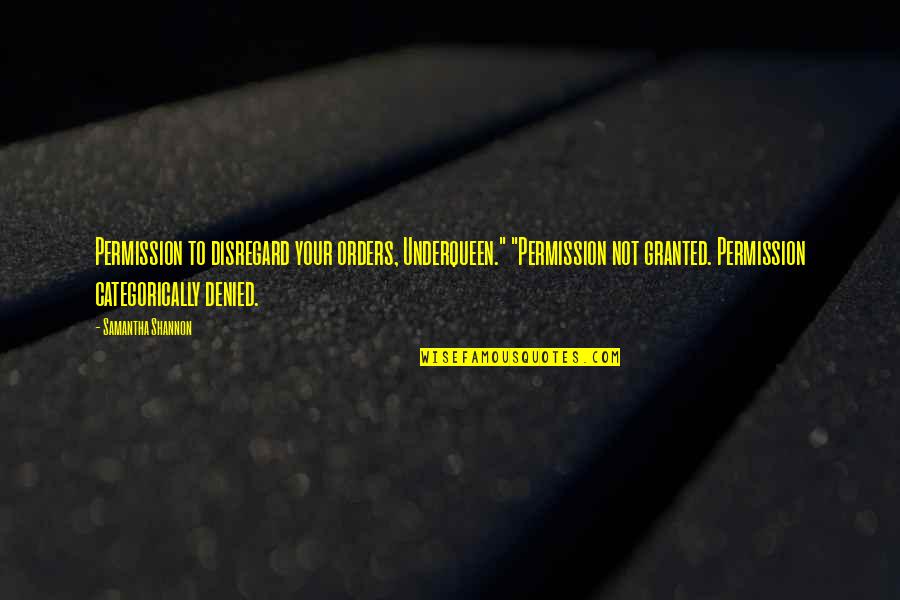 Permission to disregard your orders, Underqueen." "Permission not granted. Permission categorically denied.

- Samantha Shannon

WISEFAMOUSQUOTES.COM